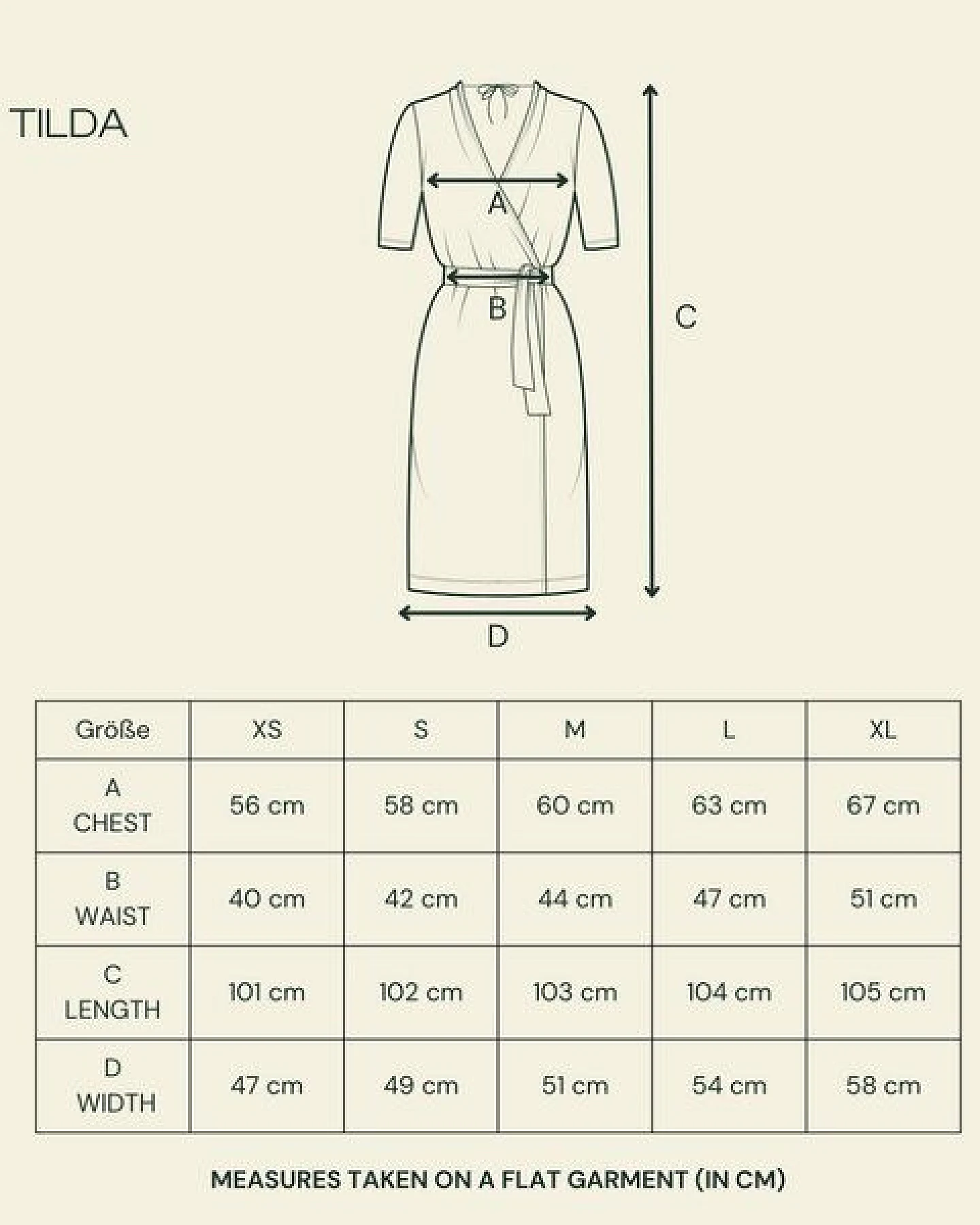 TILDA

A

B

C

D

| Größe | XS | S | M | L | XL |
|---|---|---|---|---|---|
| A CHEST | 56 cm | 58 cm | 60 cm | 63 cm | 67 cm |
| B WAIST | 40 cm | 42 cm | 44 cm | 47 cm | 51 cm |
| C LENGTH | 101 cm | 102 cm | 103 cm | 104 cm | 105 cm |
| D WIDTH | 47 cm | 49 cm | 51 cm | 54 cm | 58 cm |

MEASURES TAKEN ON A FLAT GARMENT (IN CM)